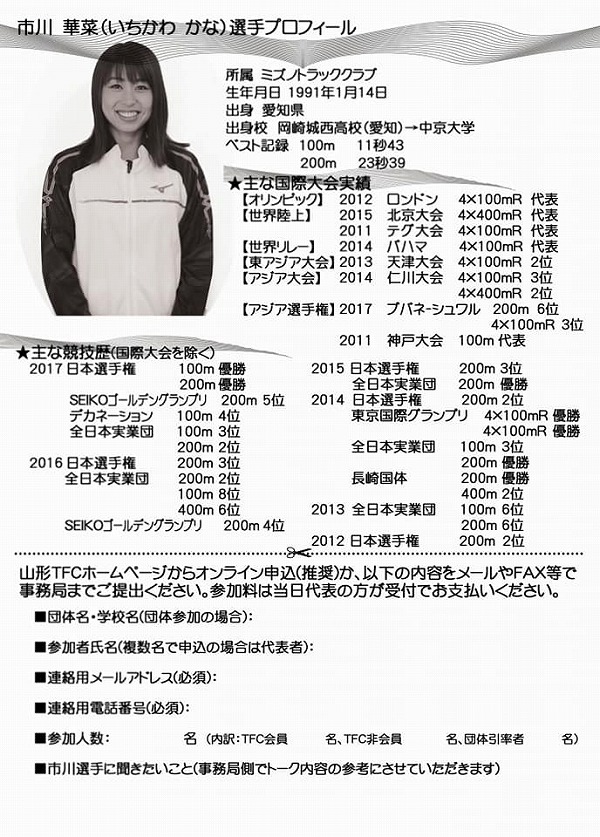 市川 華菜(いちかわ かな)選手プロフィール

所属 ミズノトラッククラブ
生年月日 1991年1月14日
出身 愛知県
出身校 岡崎城西高校(愛知)→中京大学
ベスト記録 100m 11秒43
200m 23秒39

★主な国際大会実績
【オリンピック】 2012 ロンドン 4×100mR 代表
【世界陸上】 2015 北京大会 4×400mR 代表
2011 テグ大会 4×100mR 代表
【世界リレー】 2014 バハマ 4×100mR 代表
【東アジア大会】 2013 天津大会 4×100mR 2位
【アジア大会】 2014 仁川大会 4×100mR 3位
4×400mR 2位
【アジア選手権】 2017 ブバネ-シュワル 200m 6位
4×100mR 3位
2011 神戸大会 100m 代表

★主な競技歴(国際大会を除く)
2017 日本選手権 100m 優勝
200m 優勝
SEIKOゴールデングランプリ 200m 5位
デカネーション 100m 4位
全日本実業団 100m 3位
200m 2位
2016 日本選手権 200m 3位
全日本実業団 200m 2位
100m 8位
400m 6位
SEIKOゴールデングランプリ 200m 4位

2015 日本選手権 200m 3位
全日本実業団 200m 優勝
2014 日本選手権 200m 2位
東京国際グランプリ 4×100mR 優勝
4×100mR 優勝
全日本実業団 100m 3位
200m 優勝
長崎国体 200m 優勝
400m 2位
2013 全日本実業団 100m 6位
200m 6位
2012 日本選手権 200m 2位

山形TFCホームページからオンライン申込(推奨)か、以下の内容をメールやFAX等で事務局までご提出ください。参加料は当日代表の方が受付でお支払いください。

■団体名・学校名(団体参加の場合):

■参加者氏名(複数名で申込の場合は代表者):

■連絡用メールアドレス(必須):

■連絡用電話番号(必須):

■参加人数: 名 (内訳:TFC会員 名、TFC非会員 名、団体引率者 名)

■市川選手に聞きたいこと(事務局側でトーク内容の参考にさせていただきます)